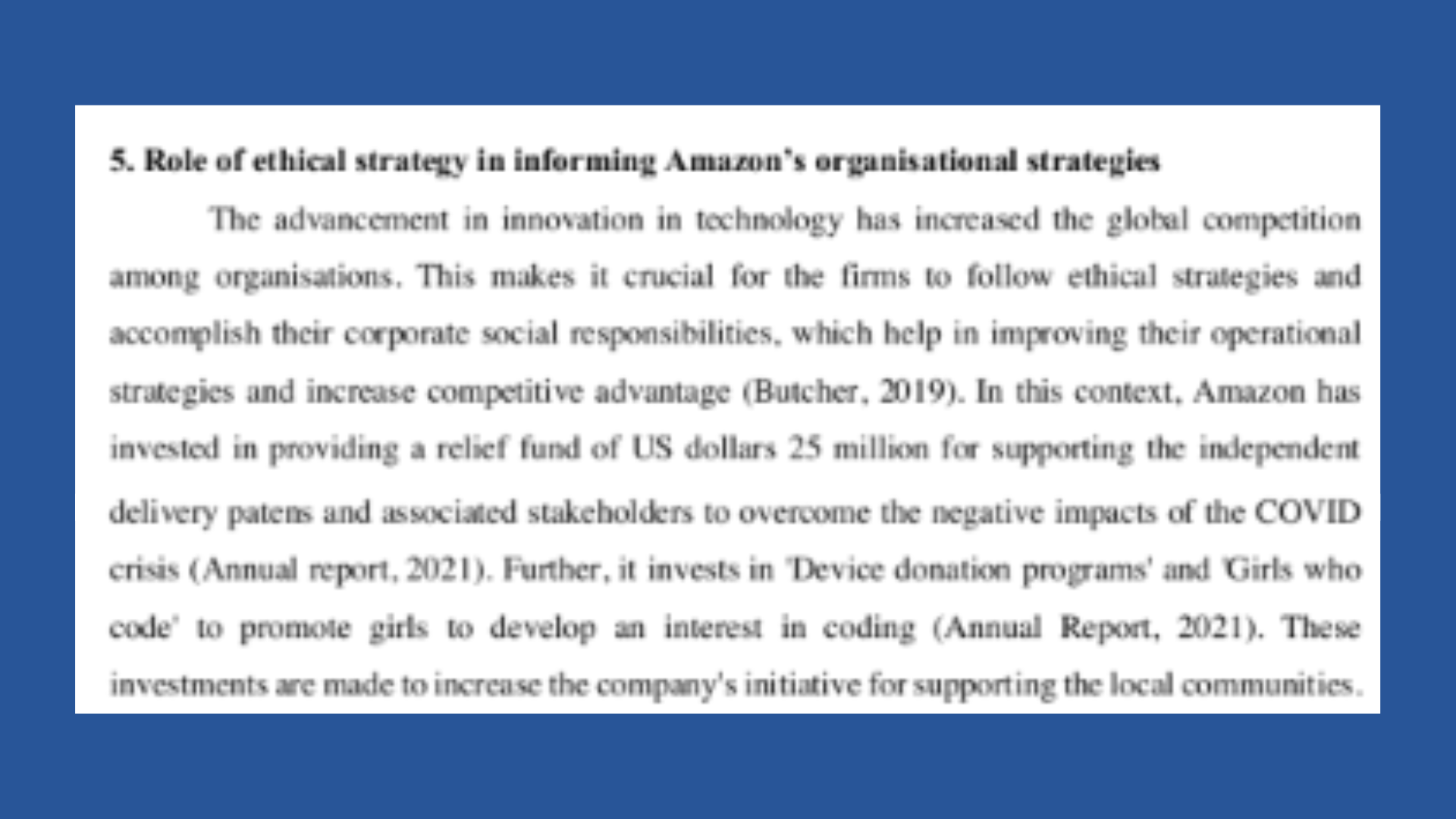 5. Role of ethical strategy in informing Amazon's organisational strategies

The advancement in innovation in technology has increased the global competition among organisations. This makes it crucial for the firms to follow ethical strategies and accomplish their corporate social responsibilities, which help in improving their operational strategies and increase competitive advantage (Butcher, 2019). In this context, Amazon has invested in providing a relief fund of US dollars 25 million for supporting the independent delivery patens and associated stakeholders to overcome the negative impacts of the COVID crisis (Annual report, 2021). Further, it invests in 'Device donation programs' and 'Girls who code' to promote girls to develop an interest in coding (Annual Report, 2021). These investments are made to increase the company's initiative for supporting the local communities.